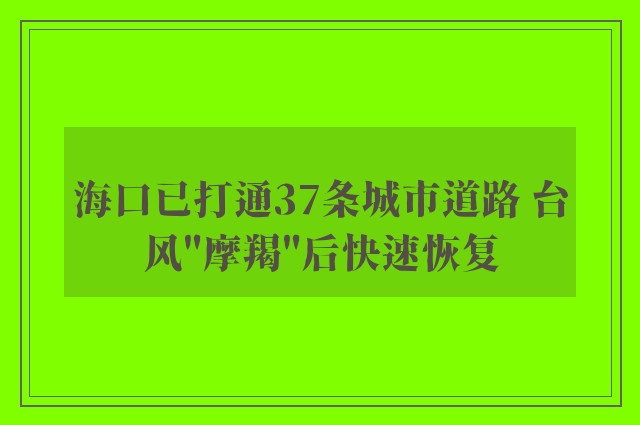 海口已打通37条城市道路 台风"摩羯"后快速恢复